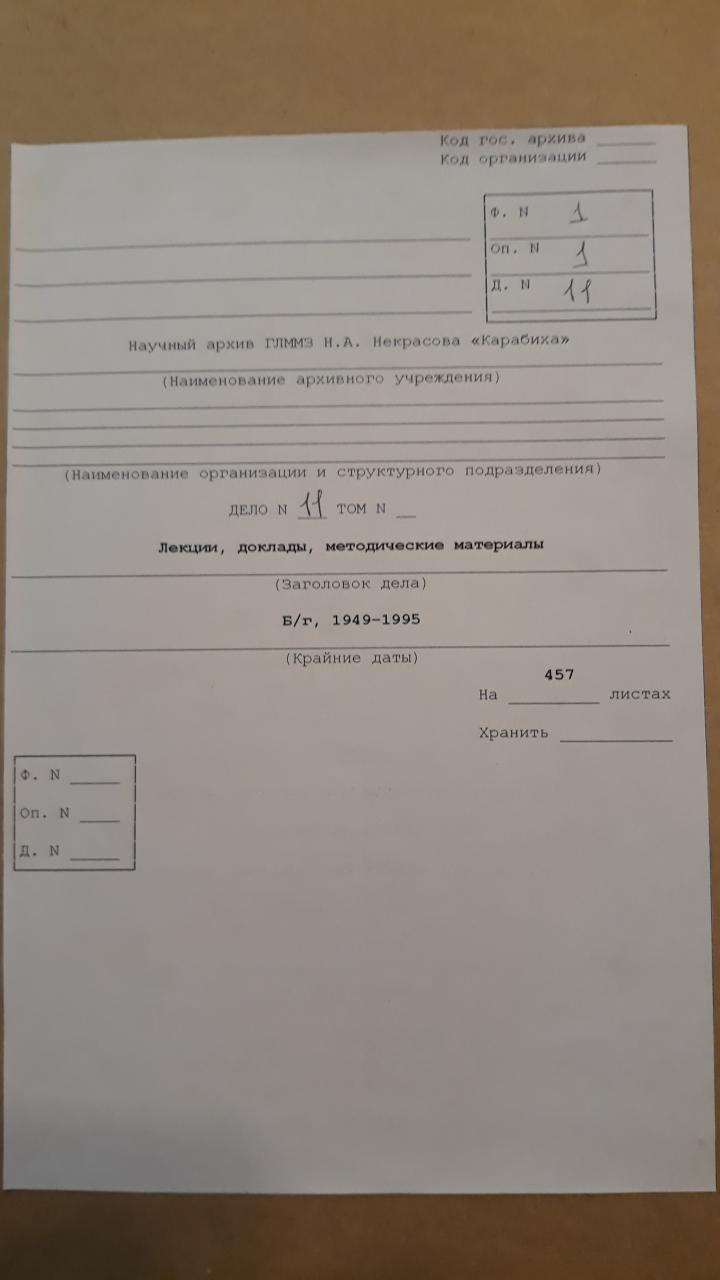 Код гос. архива ____
Код организации ____

Ф. N 1
Оп. N 1
Д. N 11

Научный архив ГЛММЗ Н.А. Некрасова «Карабиха»

(Наименование архивного учреждения)

(Наименование организации и структурного подразделения)

ДЕЛО N 11 ТОМ N ____

Лекции, доклады, методические материалы

(Заголовок дела)

Б/г, 1949-1995

(Крайние даты)

На 457 листах

Хранить ____

Ф. N ____
Оп. N ____
Д. N ____